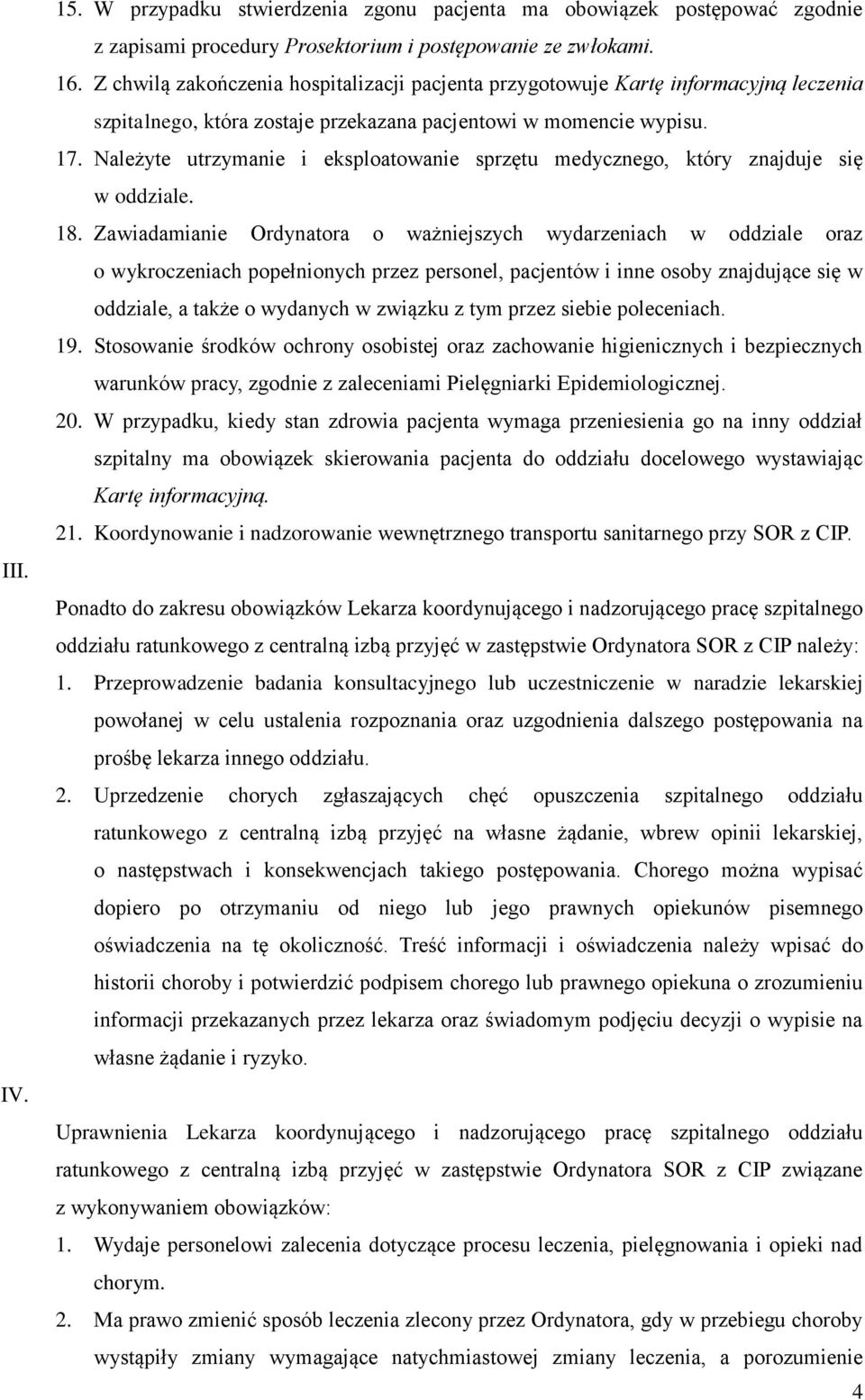 15. W przypadku stwierdzenia zgonu pacjenta ma obowiązek postępować zgodnie z zapisami procedury Prosektorium i postępowanie ze zwłokami.

16. Z chwilą zakończenia hospitalizacji pacjenta przygotowuje Kartę informacyjną leczenia szpitalnego, która zostaje przekazana pacjentowi w momencie wypisu.

17. Należyte utrzymanie i eksploatowanie sprzętu medycznego, który znajduje się w oddziale.

18. Zawiadamianie Ordynatora o ważniejszych wydarzeniach w oddziale oraz o wykroczeniach popełnionych przez personel, pacjentów i inne osoby znajdujące się w oddziale, a także o wydanych w związku z tym przez siebie poleceniach.

19. Stosowanie środków ochrony osobistej oraz zachowanie higienicznych i bezpiecznych warunków pracy, zgodnie z zaleceniami Pielęgniarki Epidemiologicznej.

20. W przypadku, kiedy stan zdrowia pacjenta wymaga przeniesienia go na inny oddział szpitalny ma obowiązek skierowania pacjenta do oddziału docelowego wystawiając Kartę informacyjną.

21. Koordynowanie i nadzorowanie wewnętrznego transportu sanitarnego przy SOR z CIP.

III.

Ponadto do zakresu obowiązków Lekarza koordynującego i nadzorującego pracę szpitalnego oddziału ratunkowego z centralną izbą przyjęć w zastępstwie Ordynatora SOR z CIP należy:

1. Przeprowadzenie badania konsultacyjnego lub uczestniczenie w naradzie lekarskiej powołanej w celu ustalenia rozpoznania oraz uzgodnienia dalszego postępowania na prośbę lekarza innego oddziału.

2. Uprzedzenie chorych zgłaszających chęć opuszczenia szpitalnego oddziału ratunkowego z centralną izbą przyjęć na własne żądanie, wbrew opinii lekarskiej, o następstwach i konsekwencjach takiego postępowania. Chorego można wypisać dopiero po otrzymaniu od niego lub jego prawnych opiekunów pisemnego oświadczenia na tę okoliczność. Treść informacji i oświadczenia należy wpisać do historii choroby i potwierdzić podpisem chorego lub prawnego opiekuna o zrozumieniu informacji przekazanych przez lekarza oraz świadomym podjęciu decyzji o wypisie na własne żądanie i ryzyko.

IV.

Uprawnienia Lekarza koordynującego i nadzorującego pracę szpitalnego oddziału ratunkowego z centralną izbą przyjęć w zastępstwie Ordynatora SOR z CIP związane z wykonywaniem obowiązków:

1. Wydaje personelowi zalecenia dotyczące procesu leczenia, pielęgnowania i opieki nad chorym.

2. Ma prawo zmienić sposób leczenia zlecony przez Ordynatora, gdy w przebiegu choroby wystąpiły zmiany wymagające natychmiastowej zmiany leczenia, a porozumienie

4